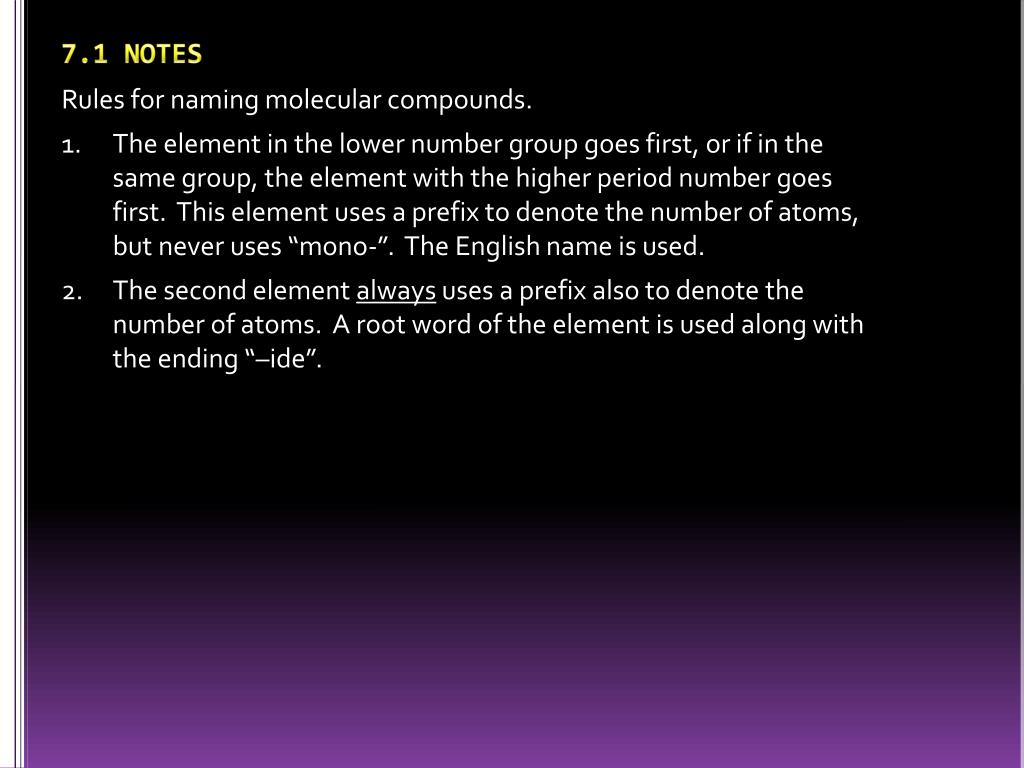 7.1 NOTES

Rules for naming molecular compounds.

1. The element in the lower number group goes first, or if in the same group, the element with the higher period number goes first. This element uses a prefix to denote the number of atoms, but never uses “mono-”. The English name is used.

2. The second element always uses a prefix also to denote the number of atoms. A root word of the element is used along with the ending “–ide”.